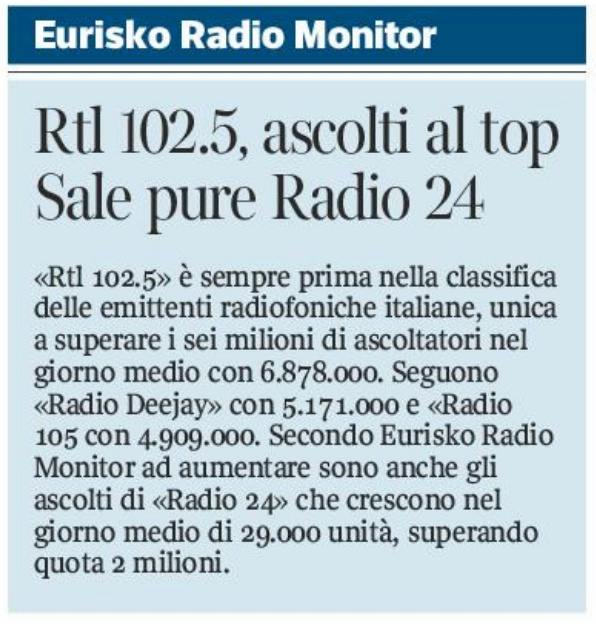 Eurisko Radio Monitor

Rtl 102.5, ascolti al top
Sale pure Radio 24

«Rtl 102.5» è sempre prima nella classifica delle emittenti radiofoniche italiane, unica a superare i sei milioni di ascoltatori nel giorno medio con 6.878.000. Seguono «Radio Deejay» con 5.171.000 e «Radio 105 con 4.909.000. Secondo Eurisko Radio Monitor ad aumentare sono anche gli ascolti di «Radio 24» che crescono nel giorno medio di 29.000 unità, superando quota 2 milioni.